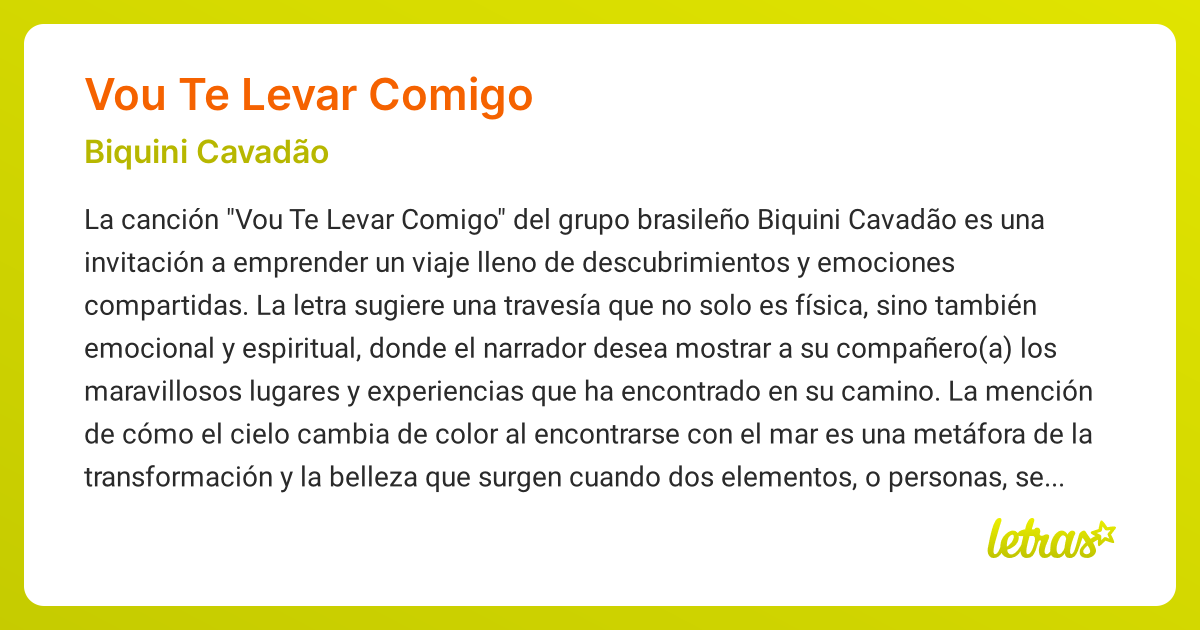 Vou Te Levar Comigo

Biquini Cavadão

La canción "Vou Te Levar Comigo" del grupo brasileño Biquini Cavadão es una invitación a emprender un viaje lleno de descubrimientos y emociones compartidas. La letra sugiere una travesía que no solo es física, sino también emocional y espiritual, donde el narrador desea mostrar a su compañero(a) los maravillosos lugares y experiencias que ha encontrado en su camino. La mención de cómo el cielo cambia de color al encontrarse con el mar es una metáfora de la transformación y la belleza que surgen cuando dos elementos, o personas, se...

letras